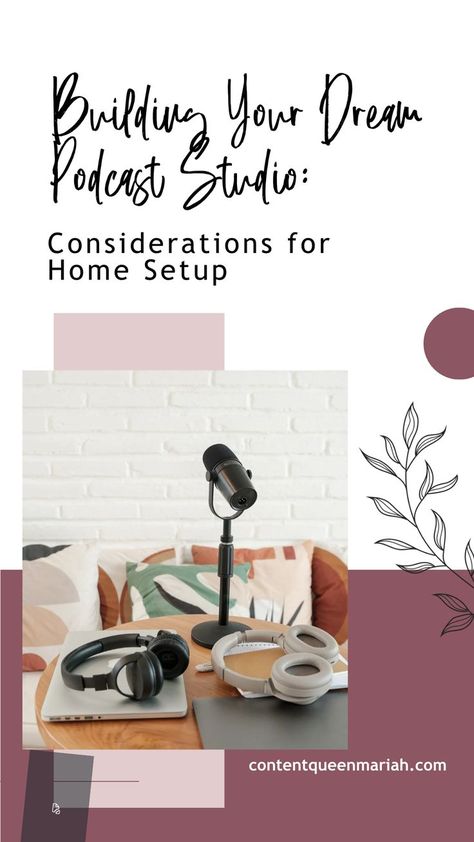 Building Your Dream Podcast Studio:

Considerations for Home Setup

contentqueenmariah.com